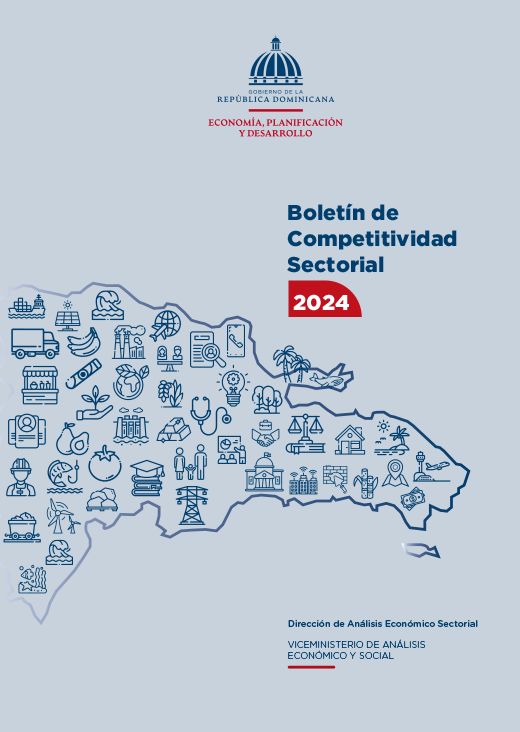 GOBIERNO DE LA
REPÚBLICA DOMINICANA

ECONOMÍA, PLANIFICACIÓN
Y DESARROLLO

Boletín de Competitividad Sectorial

2024

Dirección de Análisis Económico Sectorial

VICEMINISTERIO DE ANÁLISIS ECONÓMICO Y SOCIAL